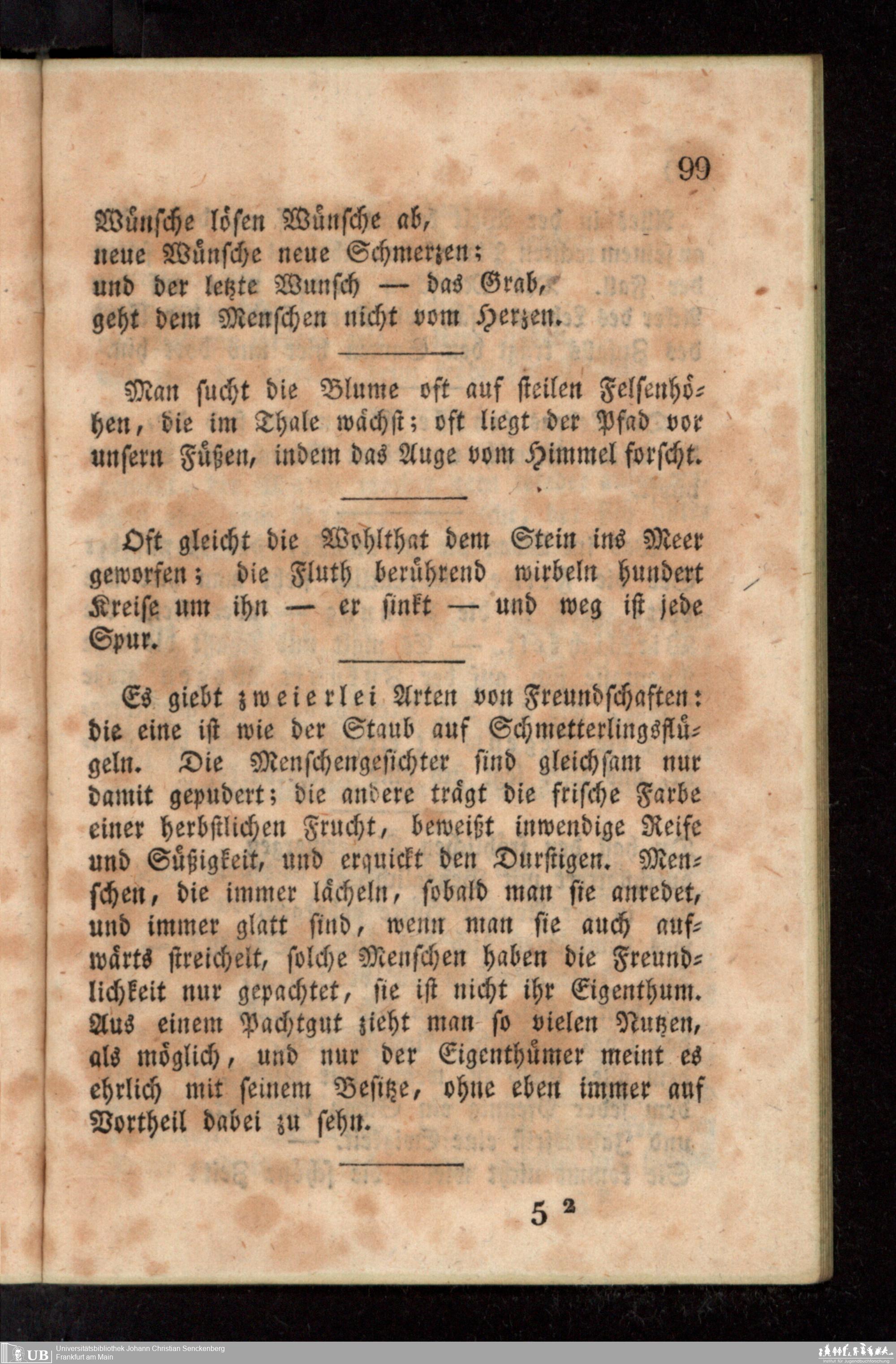 99

Wünsche lösen Wünsche ab,
neue Wünsche neue Schmerzen;
und der letzte Wunsch — das Grab,
geht dem Menschen nicht vom Herzen.

Man sucht die Blume oft auf steilen Felsenhöhen, die im Thale wächst; oft liegt der Pfad vor unsern Füßen, indem das Auge vom Himmel forscht.

Oft gleicht die Wohlthat dem Stein ins Meer geworfen; die Fluth berührend wirbeln hundert Kreise um ihn — er sinkt — und weg ist jede Spur.

Es giebt zweierlei Arten von Freundschaften: die eine ist wie der Staub auf Schmetterlingsflügeln. Die Menschengesichter sind gleichsam nur damit gepudert; die andere trägt die frische Farbe einer herbstlichen Frucht, beweißt inwendige Reife und Süßigkeit, und erquickt den Durstigen. Menschen, die immer lächeln, sobald man sie anredet, und immer glatt sind, wenn man sie auch aufwärts streichelt, solche Menschen haben die Freundlichkeit nur gepachtet, sie ist nicht ihr Eigenthum. Aus einem Pachtgut zieht man so vielen Nutzen, als möglich, und nur der Eigenthümer meint es ehrlich mit seinem Besitze, ohne eben immer auf Vortheil dabei zu sehn.

5 2

UB Universitätsbibliothek Johann Christian Senckenberg
Frankfurt am Main